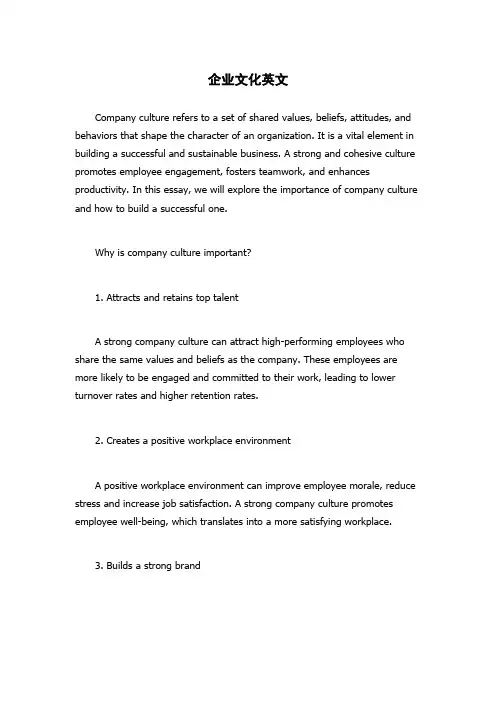 企业文化英文

Company culture refers to a set of shared values, beliefs, attitudes, and behaviors that shape the character of an organization. It is a vital element in building a successful and sustainable business. A strong and cohesive culture promotes employee engagement, fosters teamwork, and enhances productivity. In this essay, we will explore the importance of company culture and how to build a successful one.

Why is company culture important?

1. Attracts and retains top talent

A strong company culture can attract high-performing employees who share the same values and beliefs as the company. These employees are more likely to be engaged and committed to their work, leading to lower turnover rates and higher retention rates.

2. Creates a positive workplace environment

A positive workplace environment can improve employee morale, reduce stress and increase job satisfaction. A strong company culture promotes employee well-being, which translates into a more satisfying workplace.

3. Builds a strong brand